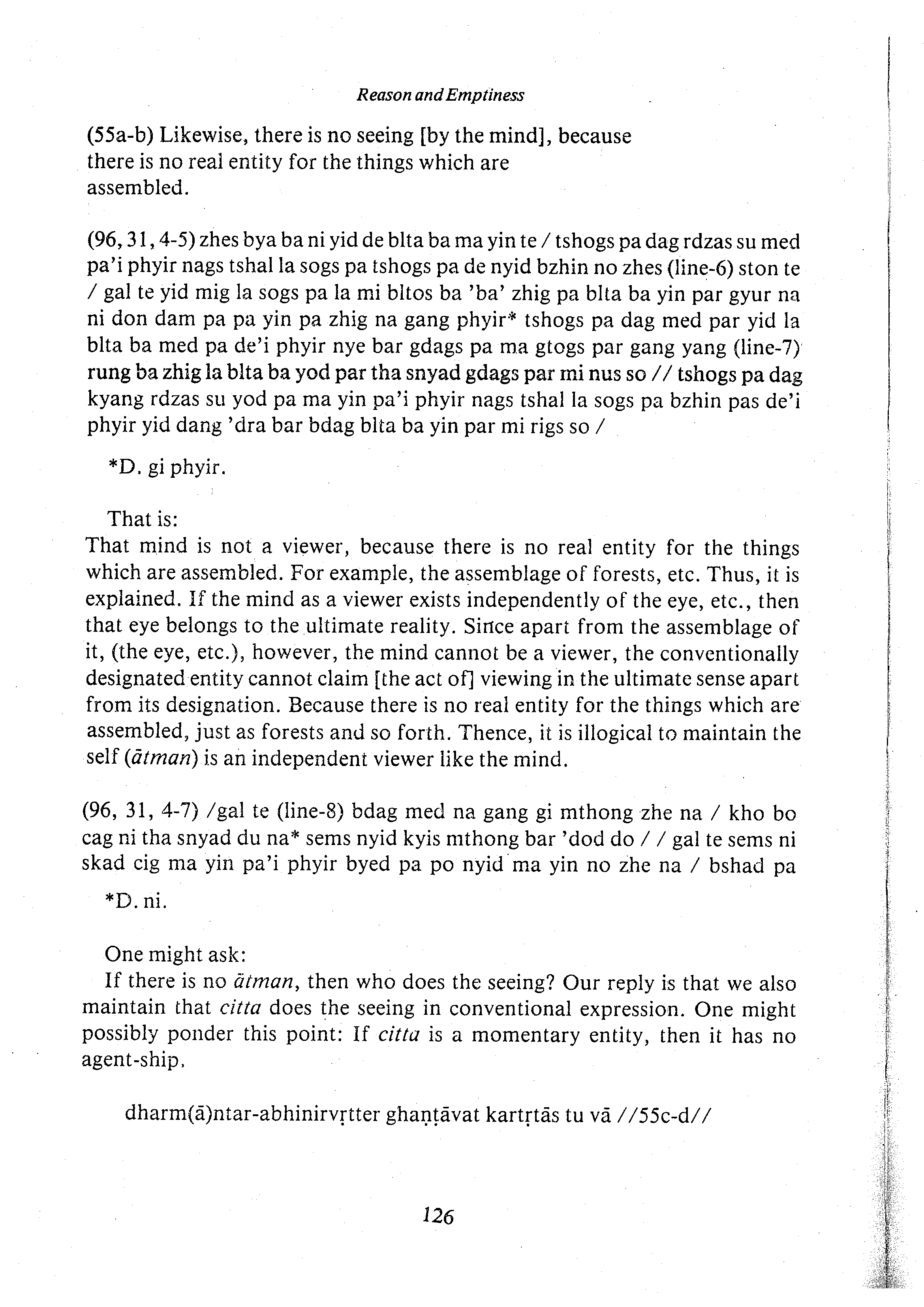 Reason and Emptiness

(55a-b) Likewise, there is no seeing [by the mind], because there is no real entity for the things which are assembled.

(96, 31, 4-5) zhes bya ba ni yid de blta ba ma yin te / tshogs pa dag rdzas su med pa'i phyir nags tshal la sogs pa tshogs pa de nyid bzhin no zhes (line-6) ston te / gal te yid mig la sogs pa la mi bltos ba 'ba' zhig pa blta ba yin par gyur na ni don dam pa pa yin pa zhig na gang phyir* tshogs pa dag med par yid la blta ba med pa de'i phyir nye bar gdags pa ma gtogs par gang yang (line-7) rung ba zhig la blta ba yod par tha snyad gdags par mi nus so // tshogs pa dag kyang rdzas su yod pa ma yin pa'i phyir nags tshal la sogs pa bzhin pas de'i phyir yid dang 'dra bar bdag blta ba yin par mi rigs so /

*D. gi phyir.

That is:
That mind is not a viewer, because there is no real entity for the things which are assembled. For example, the assemblage of forests, etc. Thus, it is explained. If the mind as a viewer exists independently of the eye, etc., then that eye belongs to the ultimate reality. Since apart from the assemblage of it, (the eye, etc.), however, the mind cannot be a viewer, the conventionally designated entity cannot claim [the act of] viewing in the ultimate sense apart from its designation. Because there is no real entity for the things which are assembled, just as forests and so forth. Thence, it is illogical to maintain the self (ātman) is an independent viewer like the mind.

(96, 31, 4-7) /gal te (line-8) bdag med na gang gi mthong zhe na / kho bo cag ni tha snyad du na* sems nyid kyis mthong bar 'dod do / / gal te sems ni skad cig ma yin pa'i phyir byed pa po nyid ma yin no zhe na / bshad pa

*D. ni.

One might ask:
If there is no ātman, then who does the seeing? Our reply is that we also maintain that citta does the seeing in conventional expression. One might possibly ponder this point: If citta is a momentary entity, then it has no agent-ship.

dharm(ā)ntar-abhinirvṛtter ghaṇṭāvat kartṛtās tu vā //55c-d//

126